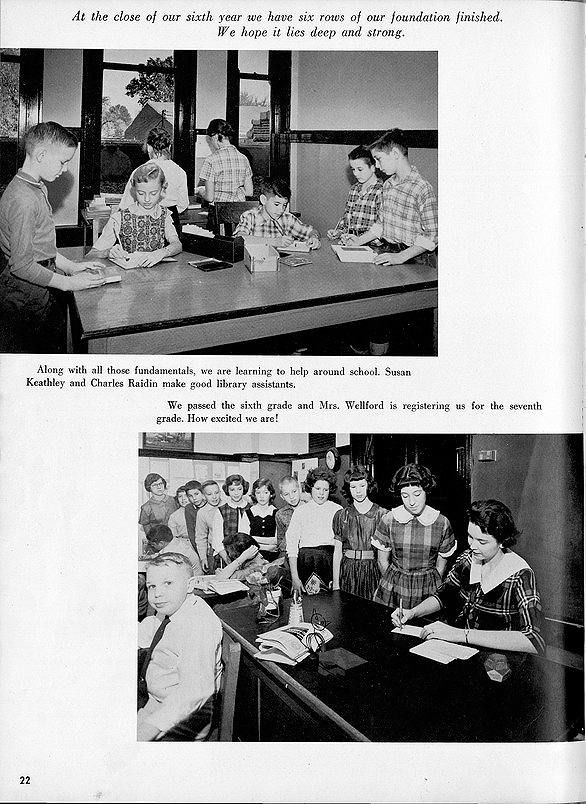 At the close of our sixth year we have six rows of our foundation finished. We hope it lies deep and strong.

Along with all those fundamentals, we are learning to help around school. Susan Keathley and Charles Raidin make good library assistants.

We passed the sixth grade and Mrs. Wellford is registering us for the seventh grade. How excited we are!

22